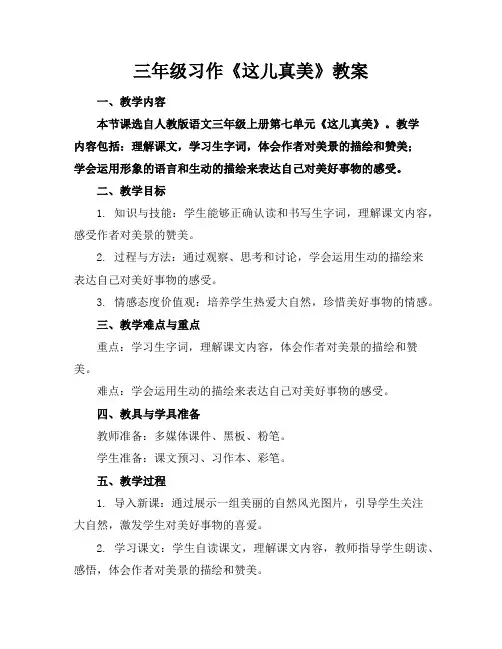 三年级习作《这儿真美》教案

一、教学内容

本节课选自人教版语文三年级上册第七单元《这儿真美》。教学内容包括：理解课文，学习生字词，体会作者对美景的描绘和赞美；学会运用形象的语言和生动的描绘来表达自己对美好事物的感受。

二、教学目标

1. 知识与技能：学生能够正确认读和书写生字词，理解课文内容，感受作者对美景的赞美。

2. 过程与方法：通过观察、思考和讨论，学会运用生动的描绘来表达自己对美好事物的感受。

3. 情感态度价值观：培养学生热爱大自然，珍惜美好事物的情感。

三、教学难点与重点

重点：学习生字词，理解课文内容，体会作者对美景的描绘和赞美。

难点：学会运用生动的描绘来表达自己对美好事物的感受。

四、教具与学具准备

教师准备：多媒体课件、黑板、粉笔。

学生准备：课文预习、习作本、彩笔。

五、教学过程

1. 导入新课：通过展示一组美丽的自然风光图片，引导学生关注大自然，激发学生对美好事物的喜爱。

2. 学习课文：学生自读课文，理解课文内容，教师指导学生朗读、感悟，体会作者对美景的描绘和赞美。